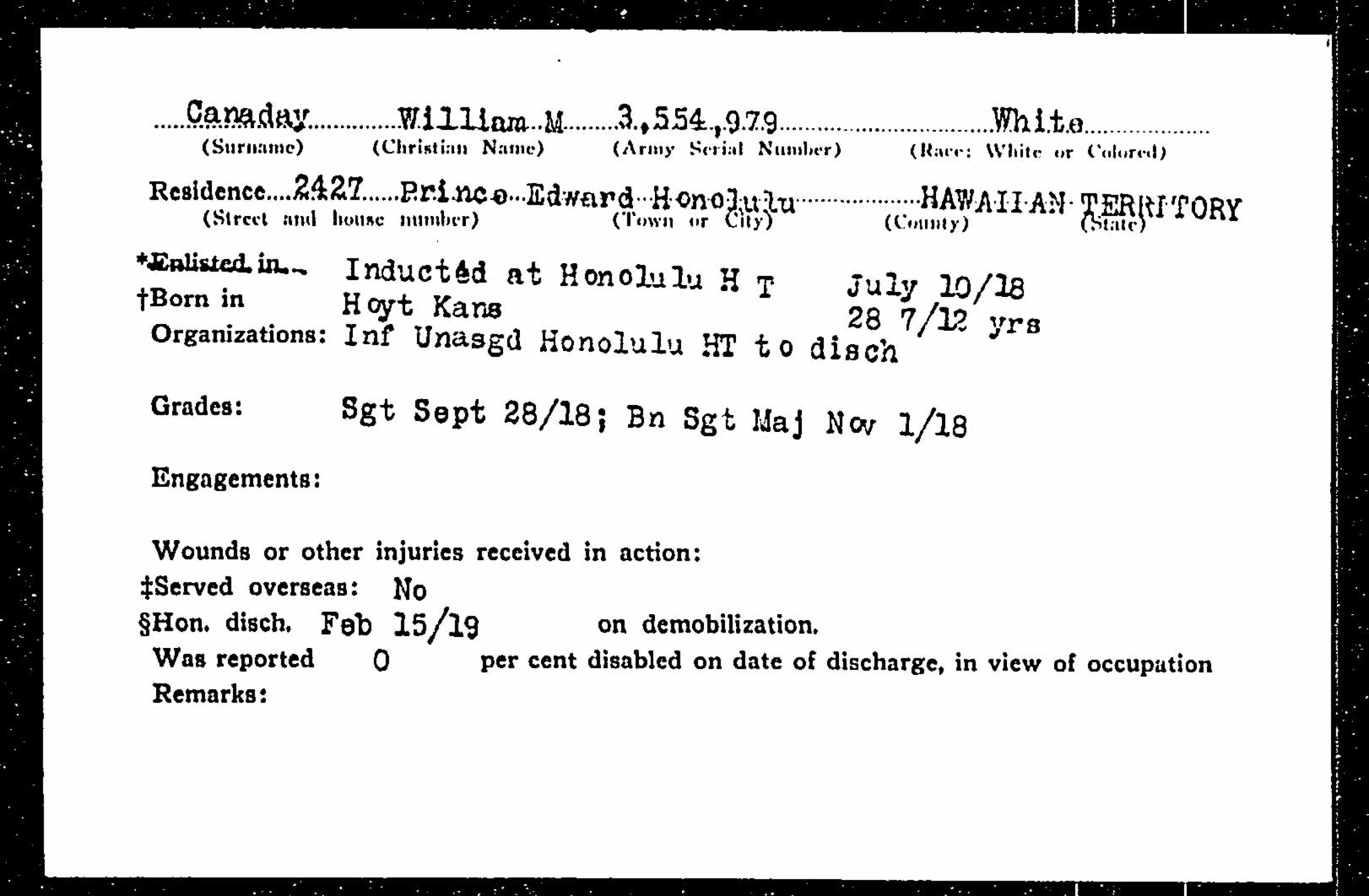 Canaday William M 3,554,979 White
(Surname) (Christian Name) (Army Serial Number) (Race: White or Colored)

Residence 2427 Prince Edward Honolulu HAWAIIAN TERRITORY
(Street and house number) (Town or City) (County) (State)

*Enlisted in Inducted at Honolulu H T July 10/18
†Born in Hoyt Kans 28 7/12 yrs
Organizations: Inf Unasgd Honolulu HT to disch

Grades: Sgt Sept 28/18; Bn Sgt Maj Nov 1/18

Engagements:

Wounds or other injuries received in action:
‡Served overseas: No
§Hon. disch. Feb 15/19 on demobilization.
Was reported 0 per cent disabled on date of discharge, in view of occupation
Remarks: